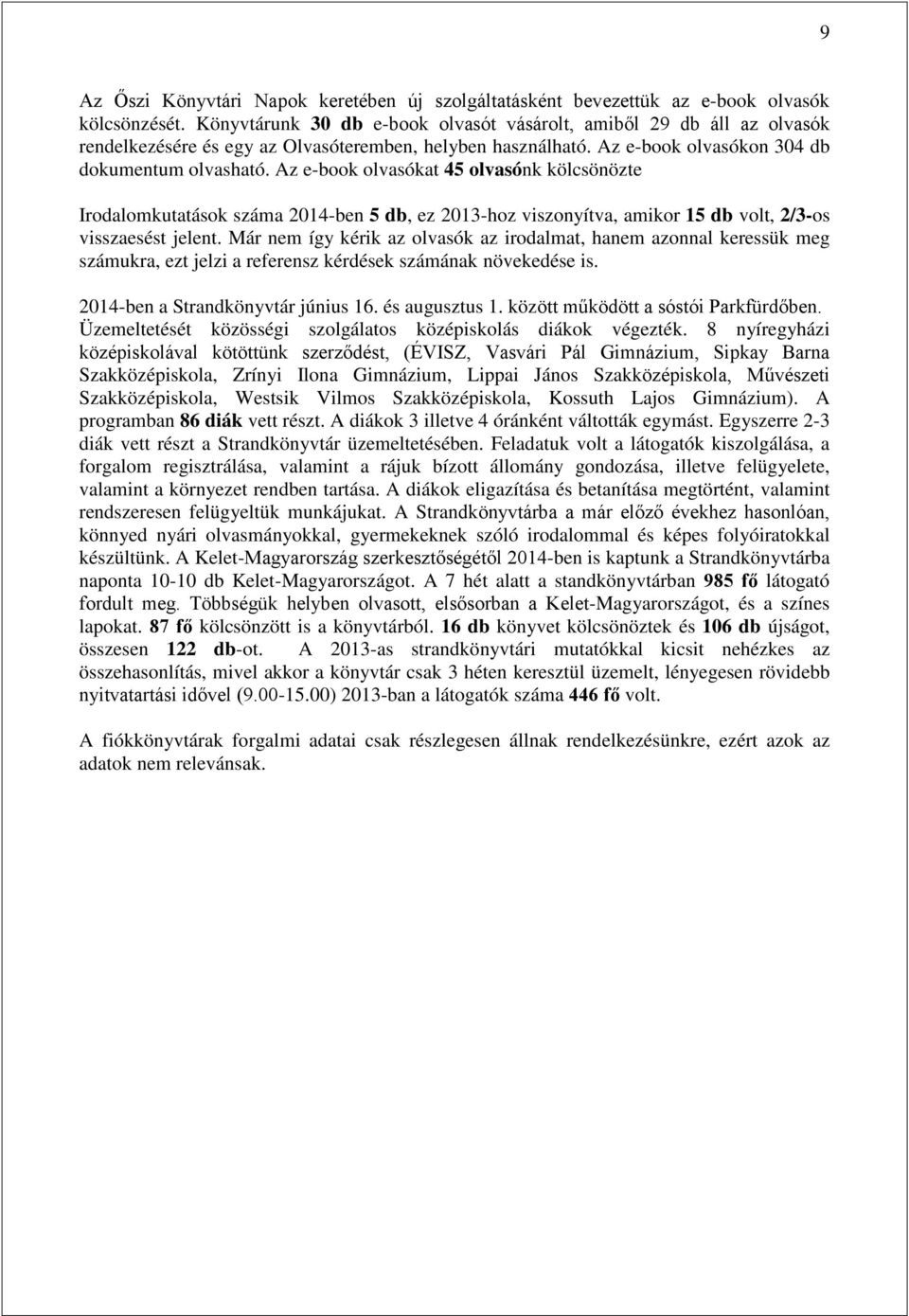 9

Az Őszi Könyvtári Napok keretében új szolgáltatásként bevezettük az e-book olvasók kölcsönzését. Könyvtárunk 30 db e-book olvasót vásárolt, amiből 29 db áll az olvasók rendelkezésére és egy az Olvasóteremben, helyben használható. Az e-book olvasókon 304 db dokumentum olvasható. Az e-book olvasókat 45 olvasónk kölcsönözte

Irodalomkutatások száma 2014-ben 5 db, ez 2013-hoz viszonyítva, amikor 15 db volt, 2/3-os visszaesést jelent. Már nem így kérik az olvasók az irodalmat, hanem azonnal keressük meg számukra, ezt jelzi a referensz kérdések számának növekedése is.

2014-ben a Strandkönyvtár június 16. és augusztus 1. között működött a sóstói Parkfürdőben. Üzemeltetését közösségi szolgálatos középiskolás diákok végezték. 8 nyíregyházi középiskolával kötöttünk szerződést, (ÉVISZ, Vasvári Pál Gimnázium, Sipkay Barna Szakközépiskola, Zrínyi Ilona Gimnázium, Lippai János Szakközépiskola, Művészeti Szakközépiskola, Westsik Vilmos Szakközépiskola, Kossuth Lajos Gimnázium). A programban 86 diák vett részt. A diákok 3 illetve 4 óránként váltották egymást. Egyszerre 2-3 diák vett részt a Strandkönyvtár üzemeltetésében. Feladatuk volt a látogatók kiszolgálása, a forgalom regisztrálása, valamint a rájuk bízott állomány gondozása, illetve felügyelete, valamint a környezet rendben tartása. A diákok eligazítása és betanítása megtörtént, valamint rendszeresen felügyeltük munkájukat. A Strandkönyvtárba a már előző évekhez hasonlóan, könnyed nyári olvasmányokkal, gyermekeknek szóló irodalommal és képes folyóiratokkal készültünk. A Kelet-Magyarország szerkesztőségétől 2014-ben is kaptunk a Strandkönyvtárba naponta 10-10 db Kelet-Magyarországot. A 7 hét alatt a standkönyvtárban 985 fő látogató fordult meg. Többségük helyben olvasott, elsősorban a Kelet-Magyarországot, és a színes lapokat. 87 fő kölcsönzött is a könyvtárból. 16 db könyvet kölcsönöztek és 106 db újságot, összesen 122 db-ot. A 2013-as strandkönyvtári mutatókkal kicsit nehézkes az összehasonlítás, mivel akkor a könyvtár csak 3 héten keresztül üzemelt, lényegesen rövidebb nyitvatartási idővel (9.00-15.00) 2013-ban a látogatók száma 446 fő volt.

A fiókkönyvtárak forgalmi adatai csak részlegesen állnak rendelkezésünkre, ezért azok az adatok nem relevánsak.